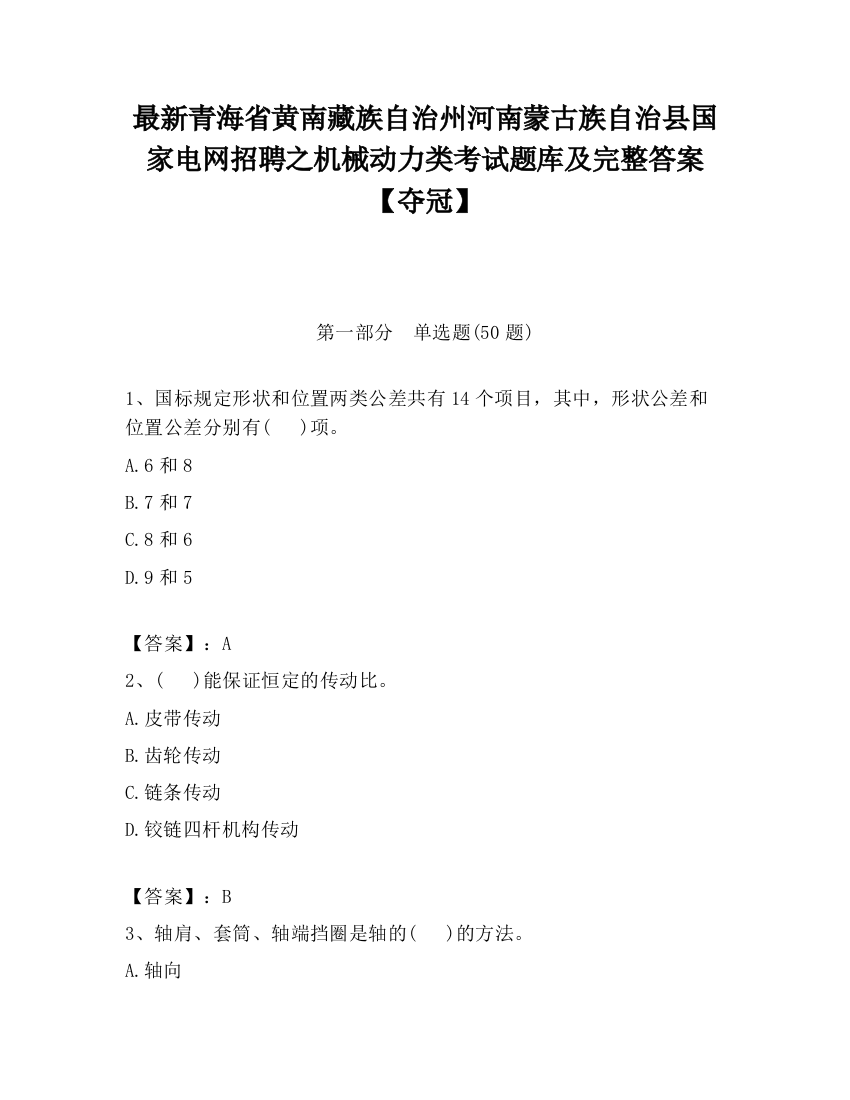 最新青海省黄南藏族自治州河南蒙古族自治县国家电网招聘之机械动力类考试题库及完整答案【夺冠】

第一部分　单选题(50 题)

1、国标规定形状和位置两类公差共有 14 个项目，其中，形状公差和位置公差分别有(　　)项。

A.6 和 8

B.7 和 7

C.8 和 6

D.9 和 5

【答案】：A

2、(　　)能保证恒定的传动比。

A.皮带传动

B.齿轮传动

C.链条传动

D.铰链四杆机构传动

【答案】：B

3、轴肩、套筒、轴端挡圈是轴的(　　)的方法。

A.轴向